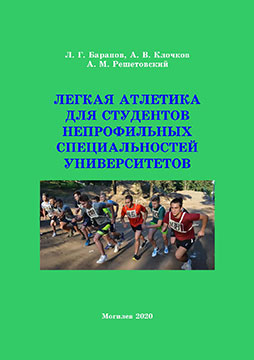 Л. Г. Баранов, А. В. Клочков
А. М. Решетовский

ЛЕГКАЯ АТЛЕТИКА
ДЛЯ СТУДЕНТОВ
НЕПРОФИЛЬНЫХ
СПЕЦИАЛЬНОСТЕЙ
УНИВЕРСИТЕТОВ

Могилев 2020